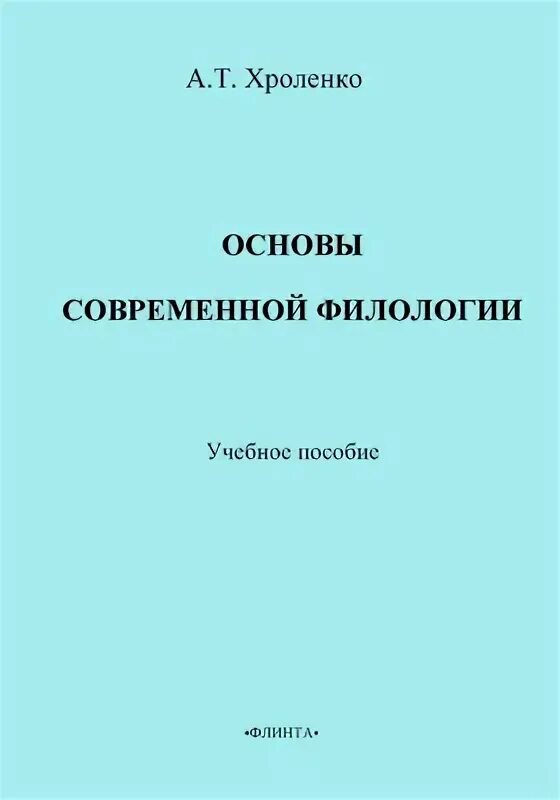 А.Т. Хроленко

ОСНОВЫ
СОВРЕМЕННОЙ ФИЛОЛОГИИ

Учебное пособие

•ФЛИНТА•